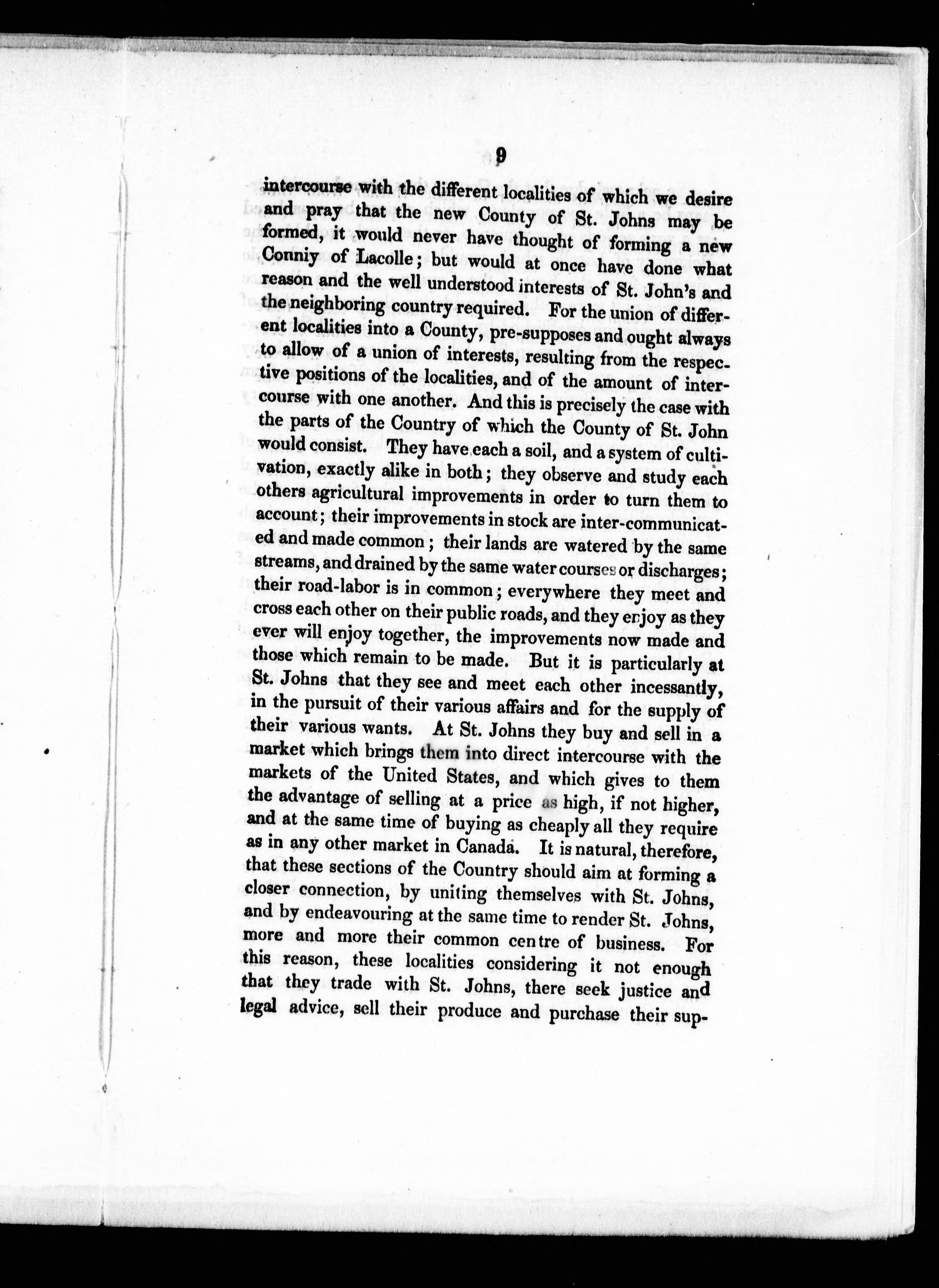 9

intercourse with the different localities of which we desire and pray that the new County of St. Johns may be formed, it would never have thought of forming a new Conniy of Lacolle; but would at once have done what reason and the well understood interests of St. John's and the neighboring country required. For the union of different localities into a County, pre-supposes and ought always to allow of a union of interests, resulting from the respective positions of the localities, and of the amount of intercourse with one another. And this is precisely the case with the parts of the Country of which the County of St. John would consist. They have each a soil, and a system of cultivation, exactly alike in both; they observe and study each others agricultural improvements in order to turn them to account; their improvements in stock are inter-communicated and made common; their lands are watered by the same streams, and drained by the same water courses or discharges; their road-labor is in common; everywhere they meet and cross each other on their public roads, and they enjoy as they ever will enjoy together, the improvements now made and those which remain to be made. But it is particularly at St. Johns that they see and meet each other incessantly, in the pursuit of their various affairs and for the supply of their various wants. At St. Johns they buy and sell in a market which brings them into direct intercourse with the markets of the United States, and which gives to them the advantage of selling at a price as high, if not higher, and at the same time of buying as cheaply all they require as in any other market in Canada. It is natural, therefore, that these sections of the Country should aim at forming a closer connection, by uniting themselves with St. Johns, and by endeavouring at the same time to render St. Johns, more and more their common centre of business. For this reason, these localities considering it not enough that they trade with St. Johns, there seek justice and legal advice, sell their produce and purchase their sup-